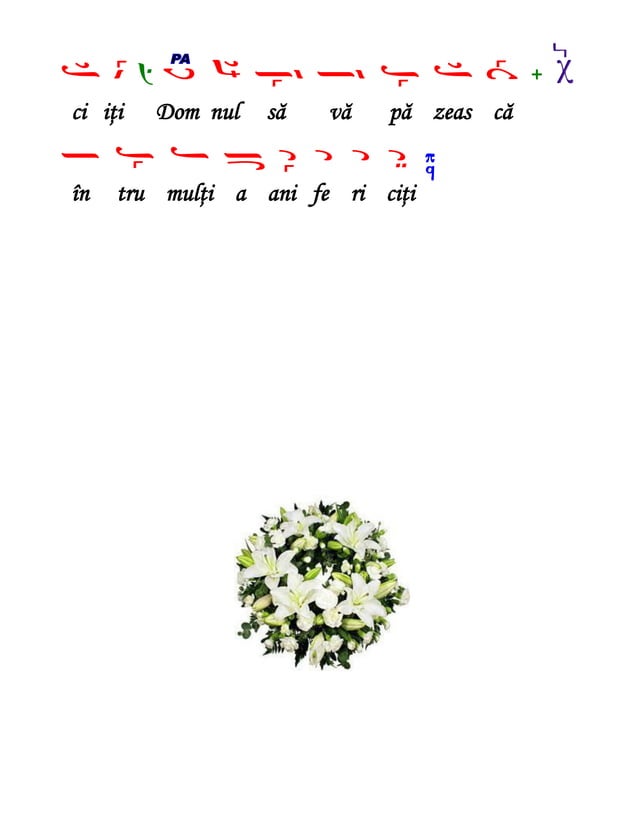 PA

ci iți Dom nul să vă pă zeas că

în tru mulți a ani fe ri ciți